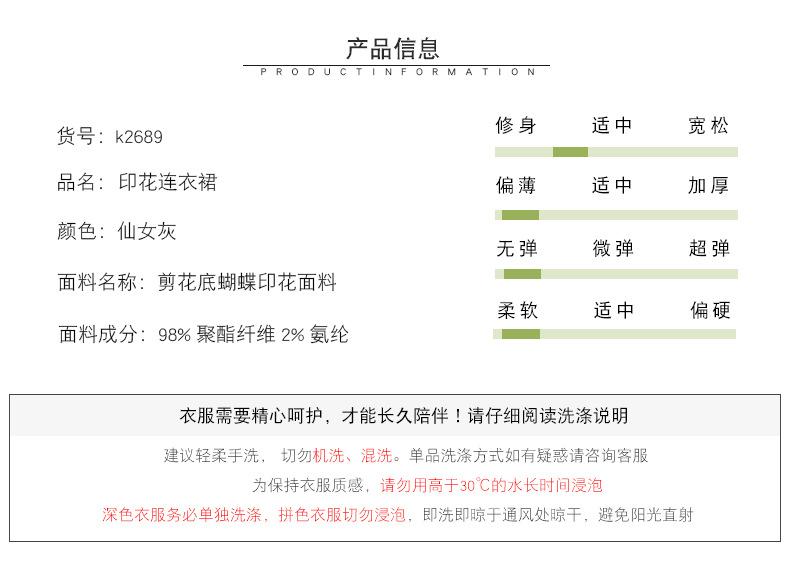 产品信息
PRODUCTINFORMATION

货号：k2689

品名：印花连衣裙

颜色：仙女灰

面料名称：剪花底蝴蝶印花面料

面料成分：98% 聚酯纤维 2% 氨纶

修身 适中 宽松

偏薄 适中 加厚

无弹 微弹 超弹

柔软 适中 偏硬

衣服需要精心呵护，才能长久陪伴！请仔细阅读洗涤说明

建议轻柔手洗， 切勿机洗、混洗。单品洗涤方式如有疑惑请咨询客服

为保持衣服质感，请勿用高于30℃的水长时间浸泡

深色衣服务必单独洗涤，拼色衣服切勿浸泡，即洗即晾于通风处晾干，避免阳光直射